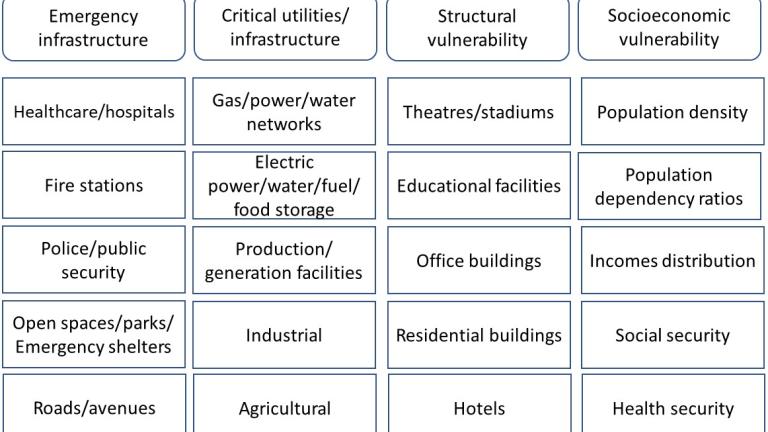 | Emergency infrastructure | Critical utilities/ infrastructure | Structural vulnerability | Socioeconomic vulnerability |
|---|---|---|---|
| Healthcare/hospitals | Gas/power/water networks | Theatres/stadiums | Population density |
| Fire stations | Electric power/water/fuel/ food storage | Educational facilities | Population dependency ratios |
| Police/public security | Production/ generation facilities | Office buildings | Incomes distribution |
| Open spaces/parks/ Emergency shelters | Industrial | Residential buildings | Social security |
| Roads/avenues | Agricultural | Hotels | Health security |